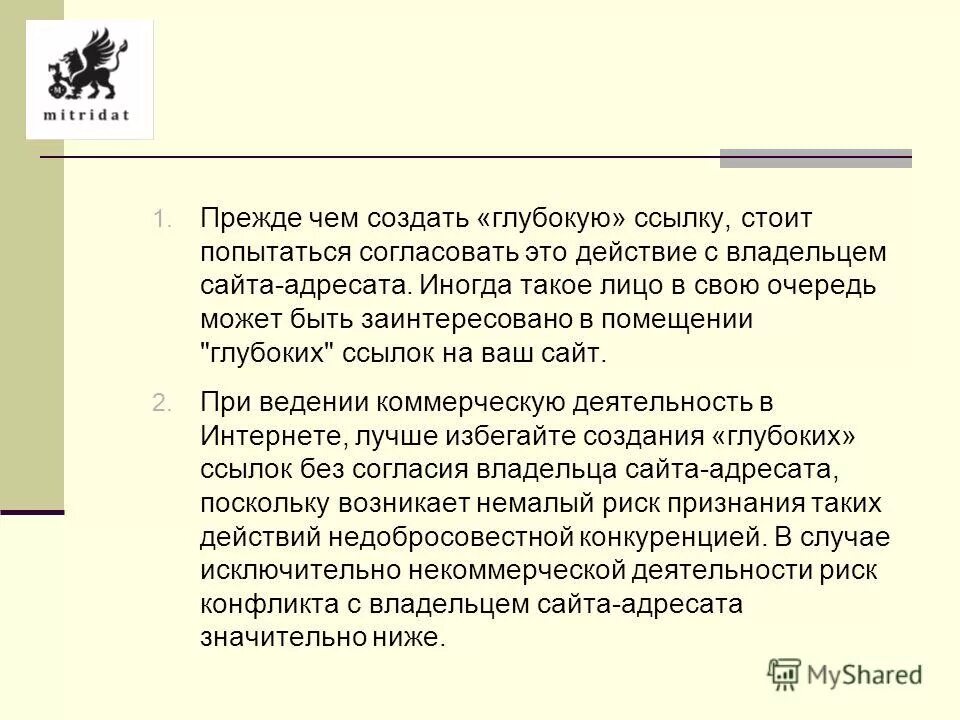 mitridat

1. Прежде чем создать «глубокую» ссылку, стоит попытаться согласовать это действие с владельцем сайта-адресата. Иногда такое лицо в свою очередь может быть заинтересовано в помещении "глубоких" ссылок на ваш сайт.

2. При ведении коммерческую деятельность в Интернете, лучше избегайте создания «глубоких» ссылок без согласия владельца сайта-адресата, поскольку возникает немалый риск признания таких действий недобросовестной конкуренцией. В случае исключительно некоммерческой деятельности риск конфликта с владельцем сайта-адресата значительно ниже.

MyShared